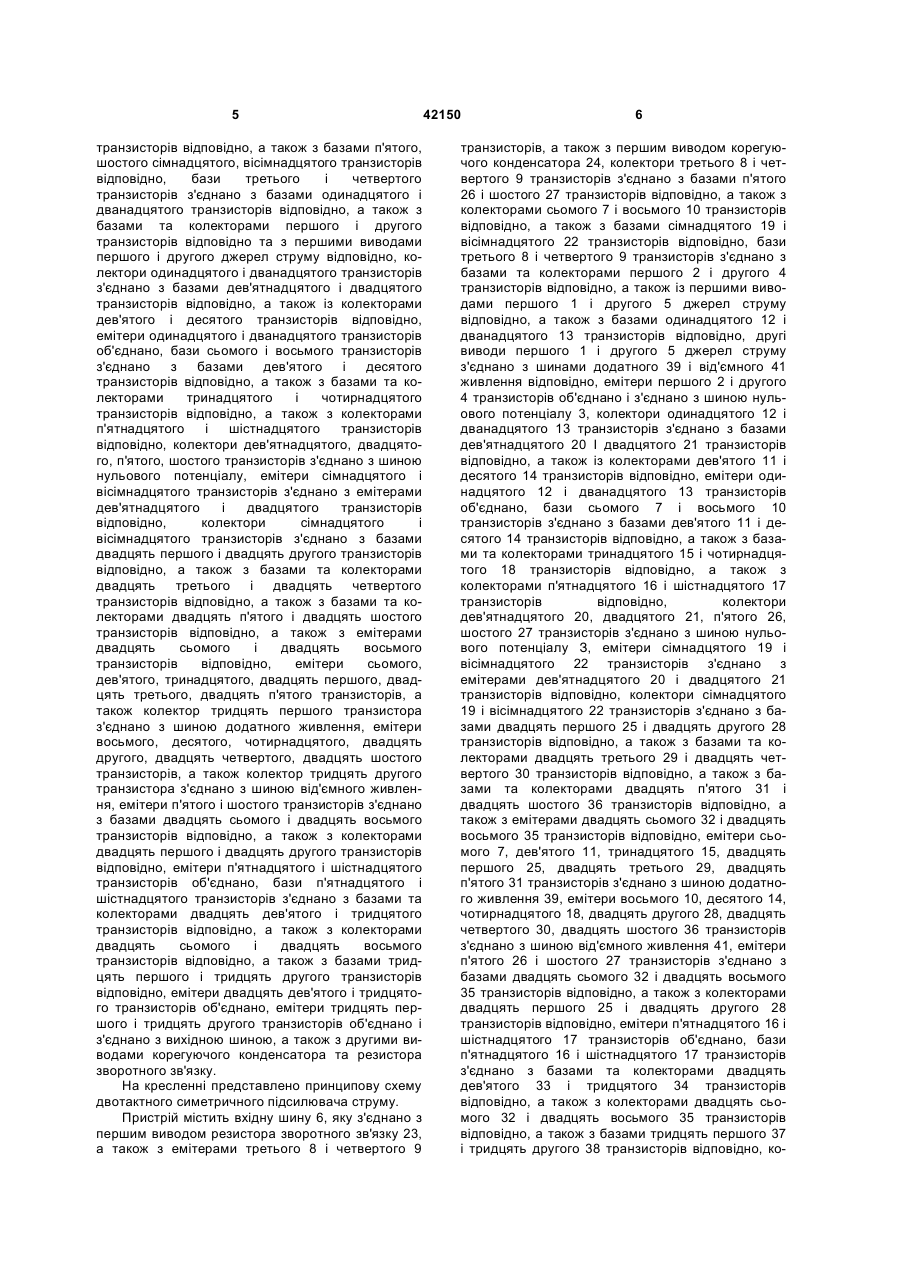 5 42150 6

транзисторів відповідно, а також з базами п'ятого, шостого сімнадцятого, вісімнадцятого транзисторів відповідно, бази третього і четвертого транзисторів з'єднано з базами одинадцятого і дванадцятого транзисторів відповідно, а також з базами та колекторами першого і другого транзисторів відповідно та з першими виводами першого і другого джерел струму відповідно, колектори одинадцятого і дванадцятого транзисторів з'єднано з базами дев'ятнадцятого і двадцятого транзисторів відповідно, а також із колекторами дев'ятого і десятого транзисторів відповідно, емітери одинадцятого і дванадцятого транзисторів об'єднано, бази сьомого і восьмого транзисторів з'єднано з базами дев'ятого і десятого транзисторів відповідно, а також з базами та колекторами тринадцятого і чотирнадцятого транзисторів відповідно, а також з колекторами п'ятнадцятого і шістнадцятого транзисторів відповідно, колектори дев'ятнадцятого, двадцятого, п'ятого, шостого транзисторів з'єднано з шиною нульового потенціалу, емітери сімнадцятого і вісімнадцятого транзисторів з'єднано з емітерами дев'ятнадцятого і двадцятого транзисторів відповідно, колектори сімнадцятого і вісімнадцятого транзисторів з'єднано з базами двадцять першого і двадцять другого транзисторів відповідно, а також з базами та колекторами двадцять третього і двадцять четвертого транзисторів відповідно, а також з базами та колекторами двадцять п'ятого і двадцять шостого транзисторів відповідно, а також з емітерами двадцять сьомого і двадцять восьмого транзисторів відповідно, емітери сьомого, дев'ятого, тринадцятого, двадцять першого, двадцять третього, двадцять п'ятого транзисторів, а також колектор тридцять першого транзистора з'єднано з шиною додатного живлення, емітери восьмого, десятого, чотирнадцятого, двадцять другого, двадцять четвертого, двадцять шостого транзисторів, а також колектор тридцять другого транзистора з'єднано з шиною від'ємного живлення, емітери п'ятого і шостого транзисторів з'єднано з базами двадцять сьомого і двадцять восьмого транзисторів відповідно, а також з колекторами двадцять першого і двадцять другого транзисторів відповідно, емітери п'ятнадцятого і шістнадцятого транзисторів об'єднано, бази п'ятнадцятого і шістнадцятого транзисторів з'єднано з базами та колекторами двадцять дев'ятого і тридцятого транзисторів відповідно, а також з колекторами двадцять сьомого і двадцять восьмого транзисторів відповідно, а також з базами тридцять першого і тридцять другого транзисторів відповідно, емітери двадцять дев'ятого і тридцятого транзисторів об'єднано, емітери тридцять першого і тридцять другого транзисторів об'єднано і з'єднано з вихідною шиною, а також з другими виводами корегуючого конденсатора та резистора зворотного зв'язку.

На кресленні представлено принципову схему двотактного симетричного підсилювача струму.

Пристрій містить вхідну шину 6, яку з'єднано з першим виводом резистора зворотного зв'язку 23, а також з емітерами третього 8 і четвертого 9 транзисторів, а також з першим виводом корегуючого конденсатора 24, колектори третього 8 і четвертого 9 транзисторів з'єднано з базами п'ятого 26 і шостого 27 транзисторів відповідно, а також з колекторами сьомого 7 і восьмого 10 транзисторів відповідно, а також з базами сімнадцятого 19 і вісімнадцятого 22 транзисторів відповідно, бази третього 8 і четвертого 9 транзисторів з'єднано з базами та колекторами першого 2 і другого 4 транзисторів відповідно, а також із першими виводами першого 1 і другого 5 джерел струму відповідно, а також з базами одинадцятого 12 і дванадцятого 13 транзисторів відповідно, другі виводи першого 1 і другого 5 джерел струму з'єднано з шинами додатного 39 і від'ємного 41 живлення відповідно, емітери першого 2 і другого 4 транзисторів об'єднано і з'єднано з шиною нульового потенціалу 3, колектори одинадцятого 12 і дванадцятого 13 транзисторів з'єднано з базами дев'ятнадцятого 20 І двадцятого 21 транзисторів відповідно, а також із колекторами дев'ятого 11 і десятого 14 транзисторів відповідно, емітери одинадцятого 12 і дванадцятого 13 транзисторів об'єднано, бази сьомого 7 і восьмого 10 транзисторів з'єднано з базами дев'ятого 11 і десятого 14 транзисторів відповідно, а також з базами та колекторами тринадцятого 15 і чотирнадцятого 18 транзисторів відповідно, а також з колекторами п'ятнадцятого 16 і шістнадцятого 17 транзисторів відповідно, колектори дев'ятнадцятого 20, двадцятого 21, п'ятого 26, шостого 27 транзисторів з'єднано з шиною нульового потенціалу 3, емітери сімнадцятого 19 і вісімнадцятого 22 транзисторів з'єднано з емітерами дев'ятнадцятого 20 і двадцятого 21 транзисторів відповідно, колектори сімнадцятого 19 і вісімнадцятого 22 транзисторів з'єднано з базами двадцять першого 25 і двадцять другого 28 транзисторів відповідно, а також з базами та колекторами двадцять третього 29 і двадцять четвертого 30 транзисторів відповідно, а також з базами та колекторами двадцять п'ятого 31 і двадцять шостого 36 транзисторів відповідно, а також з емітерами двадцять сьомого 32 і двадцять восьмого 35 транзисторів відповідно, емітери сьомого 7, дев'ятого 11, тринадцятого 15, двадцять першого 25, двадцять третього 29, двадцять п'ятого 31 транзисторів з'єднано з шиною додатного живлення 39, емітери восьмого 10, десятого 14, чотирнадцятого 18, двадцять другого 28, двадцять четвертого 30, двадцять шостого 36 транзисторів з'єднано з шиною від'ємного живлення 41, емітери п'ятого 26 і шостого 27 транзисторів з'єднано з базами двадцять сьомого 32 і двадцять восьмого 35 транзисторів відповідно, а також з колекторами двадцять першого 25 і двадцять другого 28 транзисторів відповідно, емітери п'ятнадцятого 16 і шістнадцятого 17 транзисторів об'єднано, бази п'ятнадцятого 16 і шістнадцятого 17 транзисторів з'єднано з базами та колекторами двадцять дев'ятого 33 і тридцятого 34 транзисторів відповідно, а також з колекторами двадцять сьомого 32 і двадцять восьмого 35 транзисторів відповідно, а також з базами тридцять першого 37 і тридцять другого 38 транзисторів відповідно, ко-